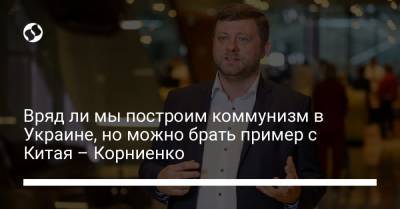 Вряд ли мы построим коммунизм в Украине, но можно брать пример с Китая – Корниенко